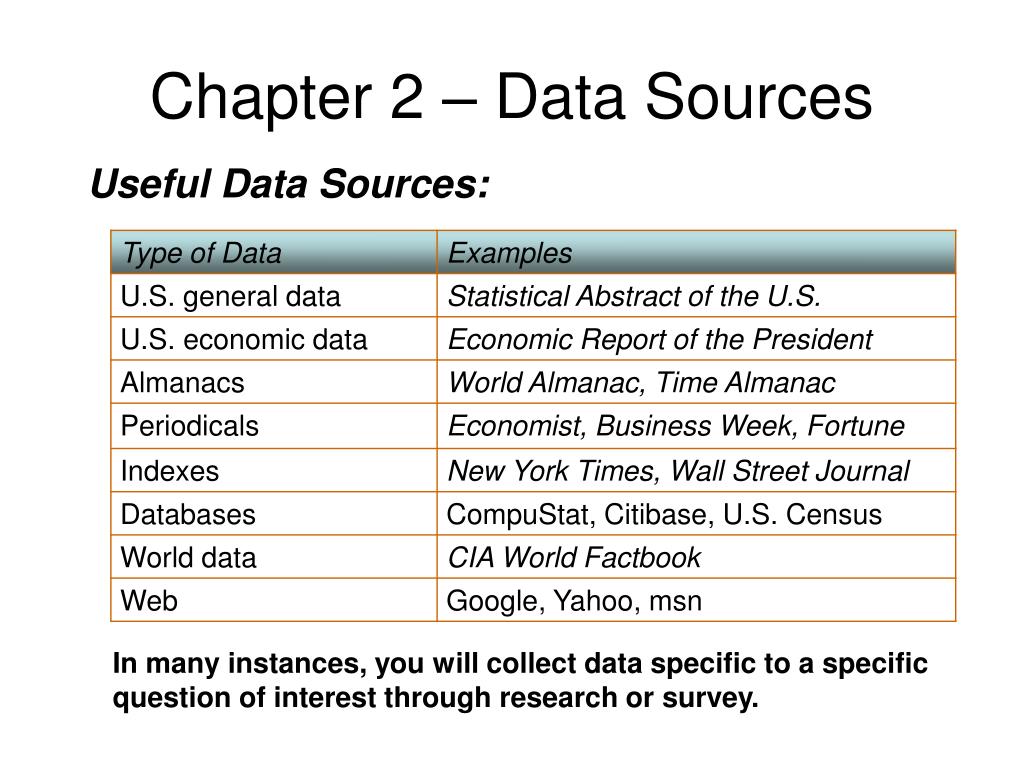 Chapter 2 – Data Sources

Useful Data Sources:

| Type of Data | Examples |
|---|---|
| U.S. general data | Statistical Abstract of the U.S. |
| U.S. economic data | Economic Report of the President |
| Almanacs | World Almanac, Time Almanac |
| Periodicals | Economist, Business Week, Fortune |
| Indexes | New York Times, Wall Street Journal |
| Databases | CompuStat, Citibase, U.S. Census |
| World data | CIA World Factbook |
| Web | Google, Yahoo, msn |

In many instances, you will collect data specific to a specific question of interest through research or survey.